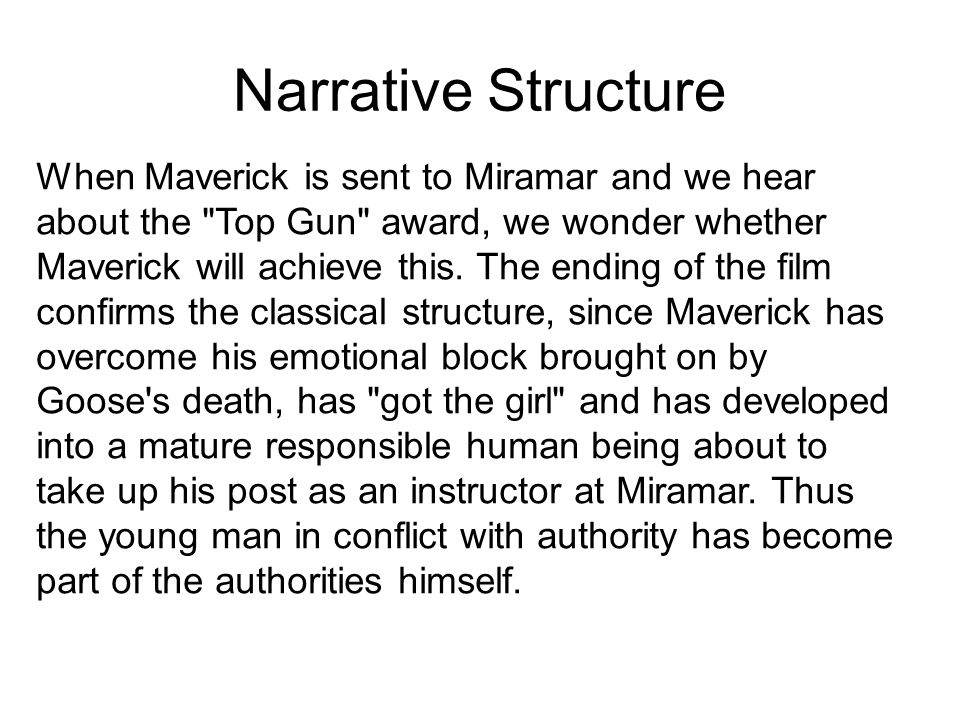 Narrative Structure

When Maverick is sent to Miramar and we hear about the "Top Gun" award, we wonder whether Maverick will achieve this. The ending of the film confirms the classical structure, since Maverick has overcome his emotional block brought on by Goose's death, has "got the girl" and has developed into a mature responsible human being about to take up his post as an instructor at Miramar. Thus the young man in conflict with authority has become part of the authorities himself.